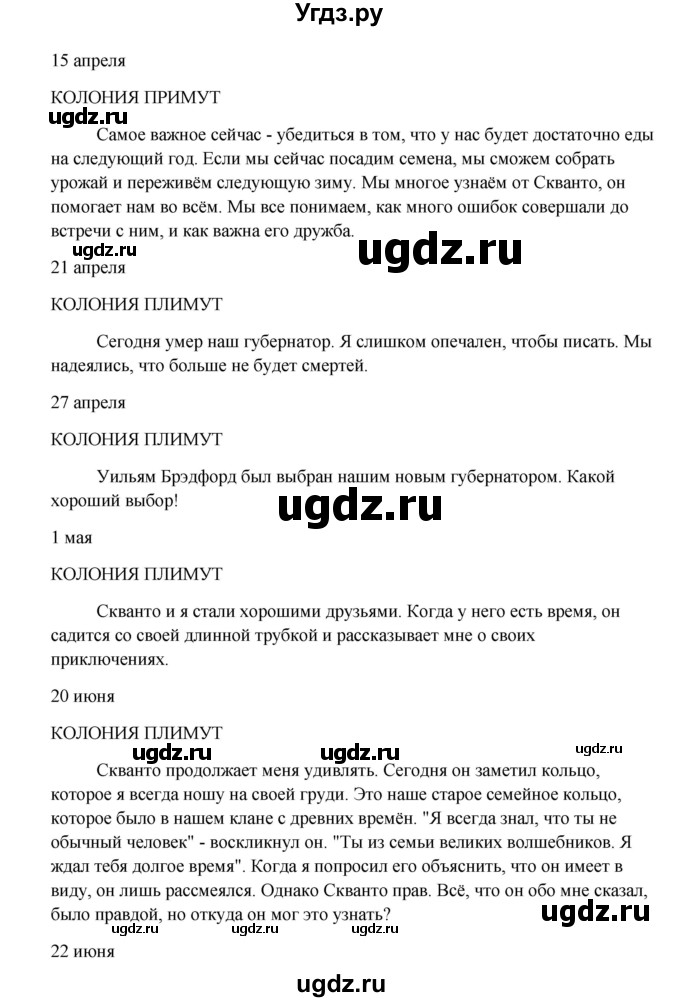 Угдз.ру

15 апреля

КОЛОНИЯ ПРИМУТ

ugdz.ru

Самое важное сейчас - убедиться в том, что у нас будет достаточно еды на следующий год. Если мы сейчас посадим семена, мы сможем собрать урожай и переживём следующую зиму. Мы многое узнаём от Скванто, он помогает нам во всём. Мы все понимаем, как много ошибок совершали до встречи с ним, и как важна его дружба.

ugdz.ru

ugdz.ru

21 апреля

КОЛОНИЯ ПЛИМУТ

Сегодня умер наш губернатор. Я слишком опечален, чтобы писать. Мы надеялись, что больше не будет смертей.

27 апреля

КОЛОНИЯ ПЛИМУТ

Уильям Брэдфорд был выбран нашим новым губернатором. Какой хороший выбор!

ugdz.ru

1 мая

КОЛОНИЯ ПЛИМУТ

Скванто и я стали хорошими друзьями. Когда у него есть время, он садится со своей длинной трубкой и рассказывает мне о своих приключениях.

20 июня

КОЛОНИЯ ПЛИМУТ

ugdz.ru ugdz.ru ugdz.ru

Скванто продолжает меня удивлять. Сегодня он заметил кольцо, которое я всегда ношу на своей груди. Это наше старое семейное кольцо, которое было в нашем клане с древних времён. "Я всегда знал, что ты не обычный человек" - воскликнул он. "Ты из семьи великих волшебников. Я ждал тебя долгое время". Когда я попросил его объяснить, что он имеет в виду, он лишь рассмеялся. Однако Скванто прав. Всё, что он обо мне сказал, было правдой, но откуда он мог это узнать?

ugdz.ru ugdz.ru ugdz.ru ugdz.ru

22 июня

ugdz.ru